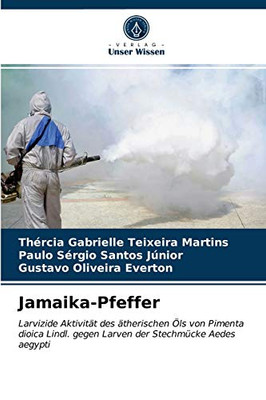 - VERLAG -
Unser Wissen

Thércia Gabrielle Teixeira Martins
Paulo Sérgio Santos Júnior
Gustavo Oliveira Everton

Jamaika-Pfeffer

Larvizide Aktivität des ätherischen Öls von Pimenta dioica Lindl. gegen Larven der Stechmücke Aedes aegypti